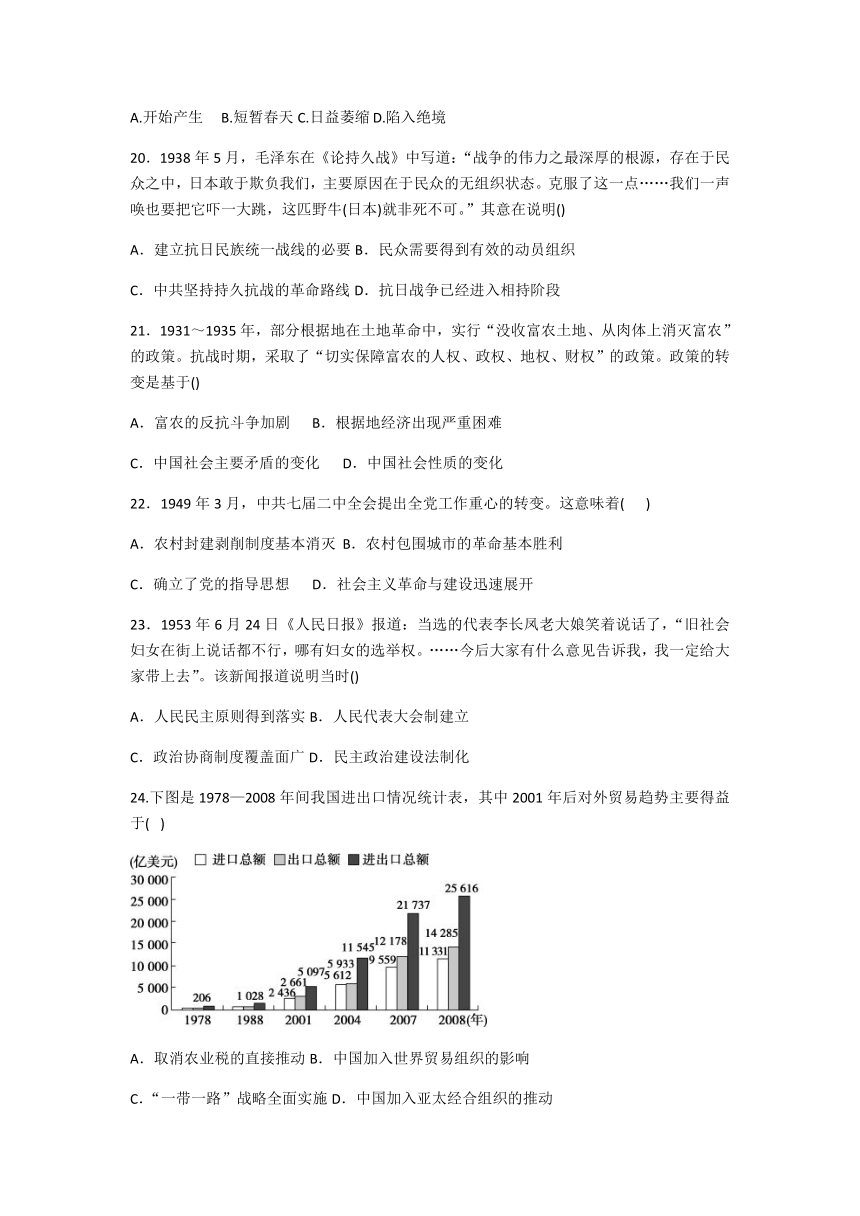 A.开始产生 B.短暂春天 C.日益萎缩 D.陷入绝境

20．1938 年 5 月，毛泽东在《论持久战》中写道：“战争的伟力之最深厚的根源，存在于民众之中，日本敢于欺负我们，主要原因在于民众的无组织状态。克服了这一点……我们一声唤也要把它吓一大跳，这匹野牛(日本)就非死不可。”其意在说明()

A．建立抗日民族统一战线的必要 B．民众需要得到有效的动员组织

C．中共坚持持久抗战的革命路线 D．抗日战争已经进入相持阶段

21．1931～1935 年，部分根据地在土地革命中，实行“没收富农土地、从肉体上消灭富农”的政策。抗战时期，采取了“切实保障富农的人权、政权、地权、财权”的政策。政策的转变是基于()

A．富农的反抗斗争加剧 B．根据地经济出现严重困难

C．中国社会主要矛盾的变化 D．中国社会性质的变化

22．1949 年 3 月，中共七届二中全会提出全党工作重心的转变。这意味着( )

A．农村封建剥削制度基本消灭 B．农村包围城市的革命基本胜利

C．确立了党的指导思想 D．社会主义革命与建设迅速展开

23．1953 年 6 月 24 日《人民日报》报道：当选的代表李长凤老大娘笑着说话了，“旧社会妇女在街上说话都不行，哪有妇女的选举权。……今后大家有什么意见告诉我，我一定给大家带上去”。该新闻报道说明当时()

A．人民民主原则得到落实 B．人民代表大会制建立

C．政治协商制度覆盖面广 D．民主政治建设法制化

24.下图是 1978—2008 年间我国进出口情况统计表，其中 2001 年后对外贸易趋势主要得益于( )

(亿美元) 进口总额 出口总额 进出口总额
30 000
25 000
20 000
15 000
10 000
5 000
0
206
1 028
2 436 2 661 5 097
5 612 5 933 11 545
9 559 12 178 21 737
11 331 14 285 25 616
1978 1988 2001 2004 2007 2008(年)

A．取消农业税的直接推动 B．中国加入世界贸易组织的影响

C．“一带一路”战略全面实施 D．中国加入亚太经合组织的推动